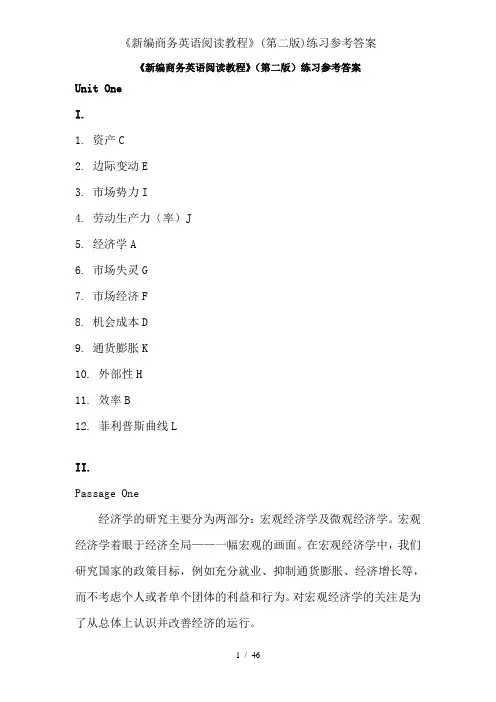 《新编商务英语阅读教程》(第二版)练习参考答案

《新编商务英语阅读教程》(第二版)练习参考答案

Unit One

I.

1. 资产 C

2. 边际变动 E

3. 市场势力 I

4. 劳动生产力(率)J

5. 经济学 A

6. 市场失灵 G

7. 市场经济 F

8. 机会成本 D

9. 通货膨胀 K

10. 外部性 H

11. 效率 B

12. 菲利普斯曲线 L

II.

Passage One

经济学的研究主要分为两部分:宏观经济学及微观经济学。宏观经济学着眼于经济全局——一幅宏观的画面。在宏观经济学中,我们研究国家的政策目标,例如充分就业、抑制通货膨胀、经济增长等,而不考虑个人或者单个团体的利益和行为。对宏观经济学的关注是为了从总体上认识并改善经济的运行。

1 / 46